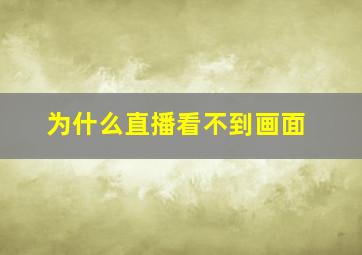 为什么直播看不到画面